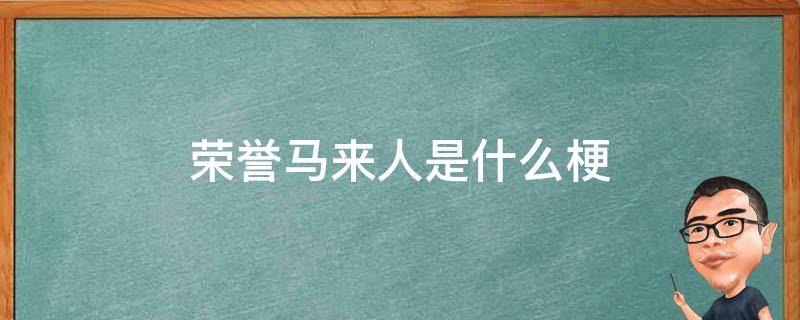 荣誉马来人是什么梗